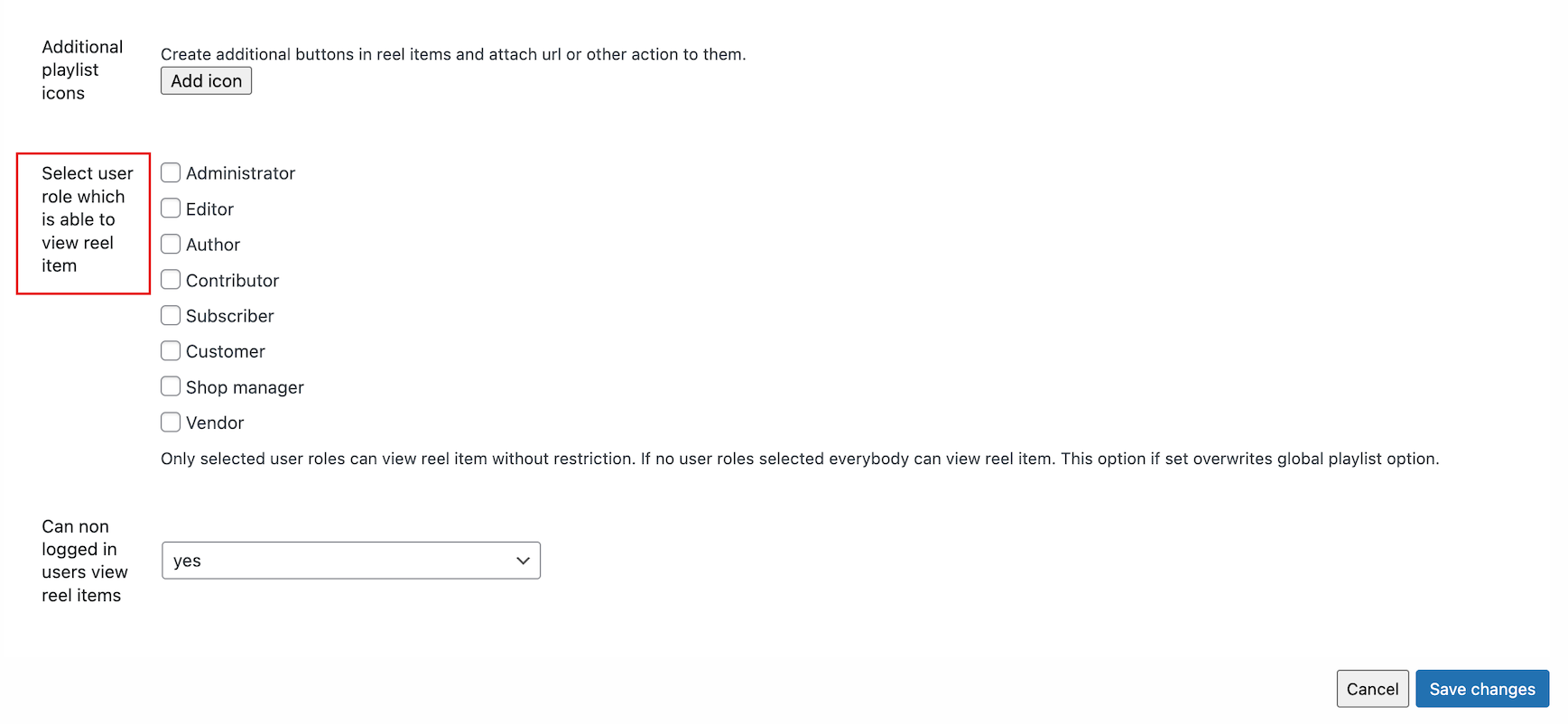 Additional playlist icons

Create additional buttons in reel items and attach url or other action to them.

Add icon

Select user role which is able to view reel item

Administrator

Editor

Author

Contributor

Subscriber

Customer

Shop manager

Vendor

Only selected user roles can view reel item without restriction. If no user roles selected everybody can view reel item. This option if set overwrites global playlist option.

Can non logged in users view reel items

yes

Cancel

Save changes